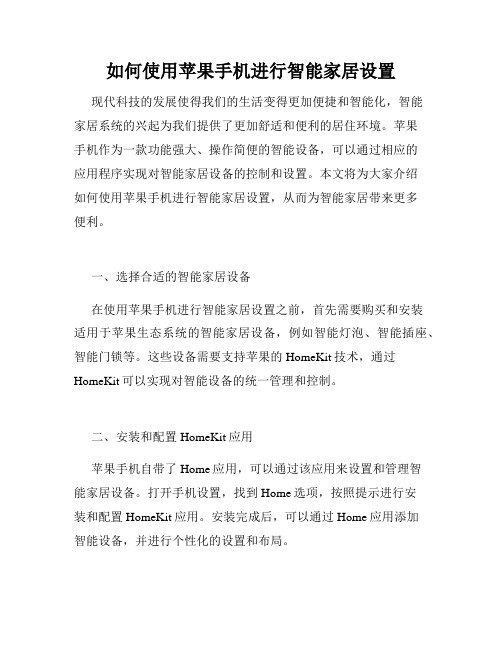 如何使用苹果手机进行智能家居设置

现代科技的发展使得我们的生活变得更加便捷和智能化，智能家居系统的兴起为我们提供了更加舒适和便利的居住环境。苹果手机作为一款功能强大、操作简便的智能设备，可以通过相应的应用程序实现对智能家居设备的控制和设置。本文将为大家介绍如何使用苹果手机进行智能家居设置，从而为智能家居带来更多便利。

一、选择合适的智能家居设备

在使用苹果手机进行智能家居设置之前，首先需要购买和安装适用于苹果生态系统的智能家居设备，例如智能灯泡、智能插座、智能门锁等。这些设备需要支持苹果的 HomeKit 技术，通过 HomeKit 可以实现对智能设备的统一管理和控制。

二、安装和配置 HomeKit 应用

苹果手机自带了 Home 应用，可以通过该应用来设置和管理智能家居设备。打开手机设置，找到 Home 选项，按照提示进行安装和配置 HomeKit 应用。安装完成后，可以通过 Home 应用添加智能设备，并进行个性化的设置和布局。